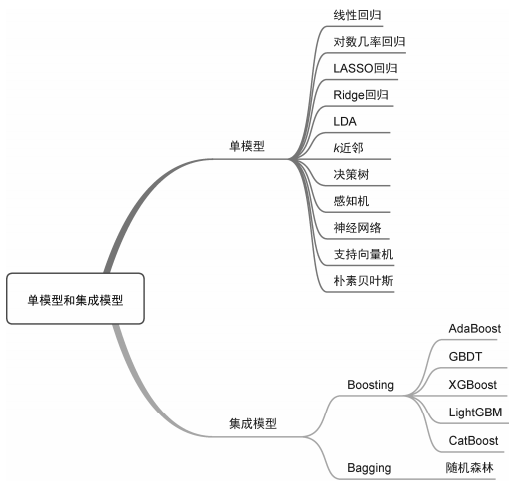 单模型和集成模型

单模型

线性回归
对数几率回归
LASSO回归
Ridge回归
LDA
$k$近邻
决策树
感知机
神经网络
支持向量机
朴素贝叶斯

集成模型

Boosting

AdaBoost
GBDT
XGBoost
LightGBM
CatBoost

Bagging

随机森林